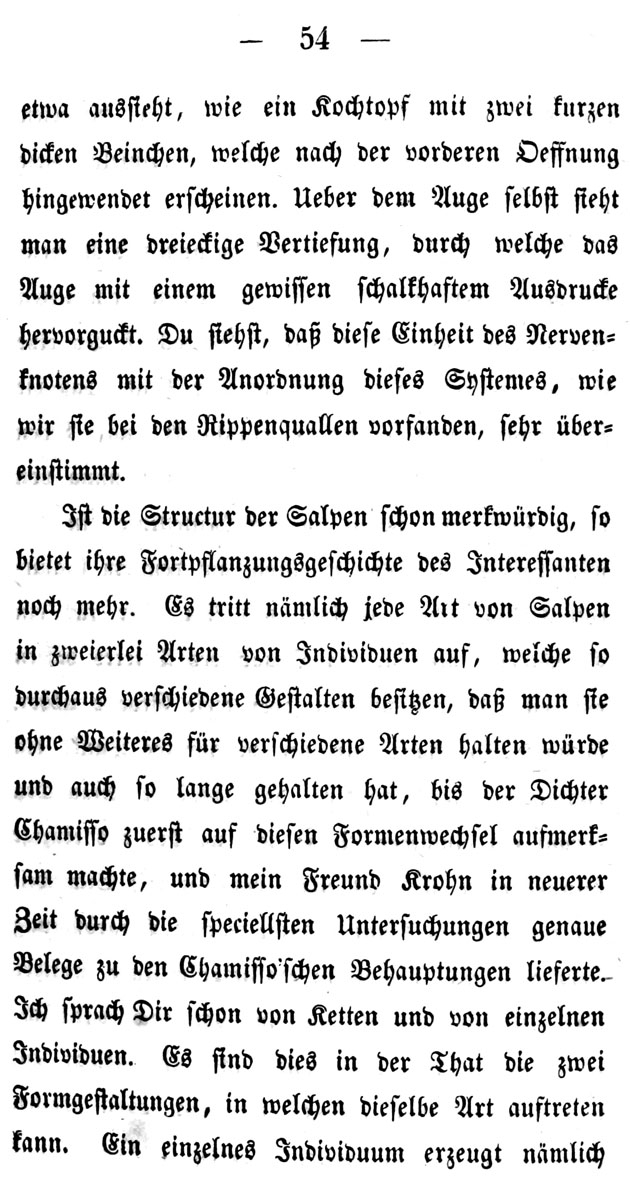 — 54 —

etwa aussieht, wie ein Kochtopf mit zwei kurzen dicken Beinchen, welche nach der vorderen Oeffnung hingewendet erscheinen. Ueber dem Auge selbst sieht man eine dreieckige Vertiefung, durch welche das Auge mit einem gewissen schalkhaftem Ausdrucke hervorguckt. Du siehst, daß diese Einheit des Nervenknotens mit der Anordnung dieses Systemes, wie wir sie bei den Rippenquallen vorfanden, sehr übereinstimmt.

Ist die Structur der Salpen schon merkwürdig, so bietet ihre Fortpflanzungsgeschichte des Interessanten noch mehr. Es tritt nämlich jede Art von Salpen in zweierlei Arten von Individuen auf, welche so durchaus verschiedene Gestalten besitzen, daß man sie ohne Weiteres für verschiedene Arten halten würde und auch so lange gehalten hat, bis der Dichter Chamisso zuerst auf diesen Formenwechsel aufmerksam machte, und mein Freund Krohn in neuerer Zeit durch die speciellsten Untersuchungen genaue Belege zu den Chamisso'schen Behauptungen lieferte. Ich sprach Dir schon von Ketten und von einzelnen Individuen. Es sind dies in der That die zwei Formgestaltungen, in welchen dieselbe Art auftreten kann. Ein einzelnes Individuum erzeugt nämlich